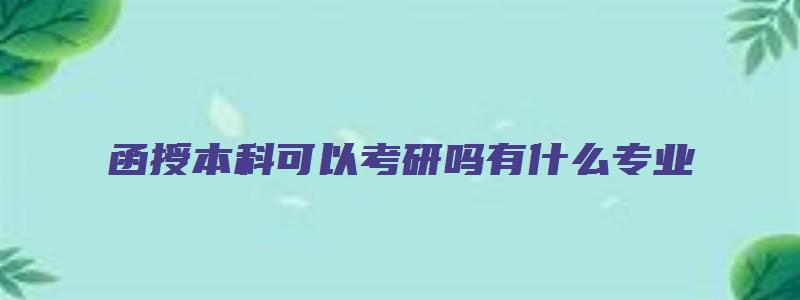 函授本科可以考研吗有什么专业